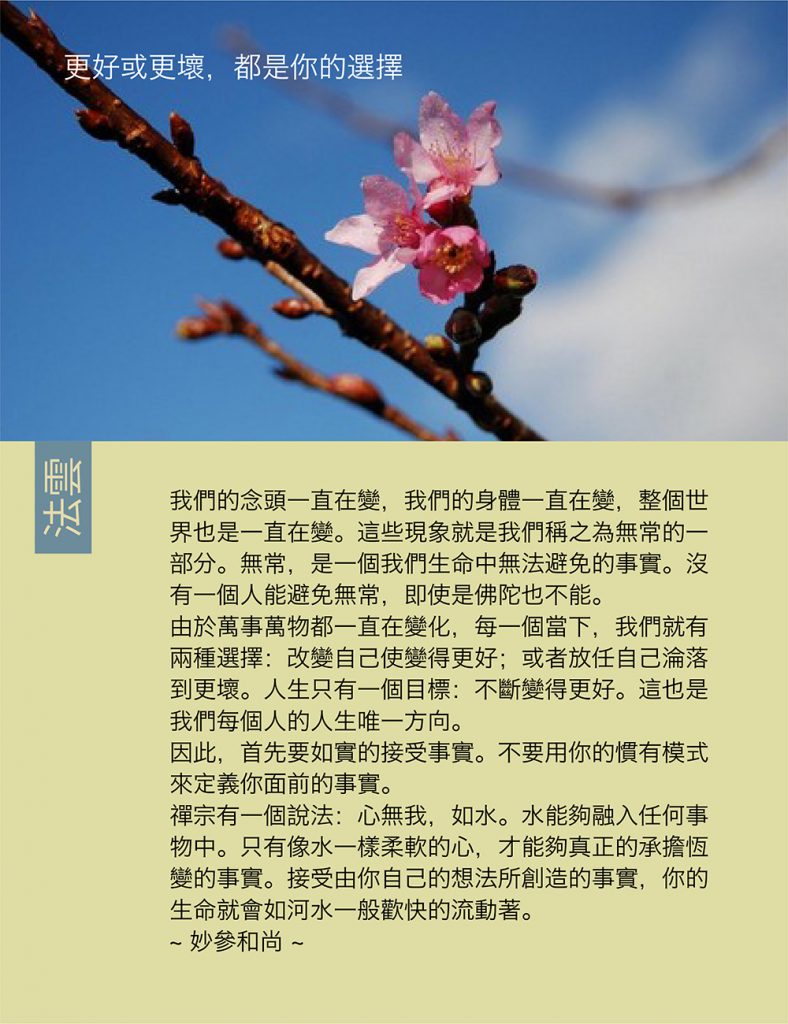 更好或更壞，都是你的選擇

法雲

我們的念頭一直在變，我們的身體一直在變，整個世界也是一直在變。這些現象就是我們稱之為無常的一部分。無常，是一個我們生命中無法避免的事實。沒有一個人能避免無常，即使是佛陀也不能。

由於萬事萬物都一直在變化，每一個當下，我們就有兩種選擇：改變自己使變得更好；或者放任自己淪落到更壞。人生只有一個目標：不斷變得更好。這也是我們每個人的人生唯一方向。

因此，首先要如實的接受事實。不要用你的慣有模式來定義你面前的事實。

禪宗有一個說法：心無我，如水。水能夠融入任何事物中。只有像水一樣柔軟的心，才能夠真正的承擔恆變的事實。接受由你自己的想法所創造的事實，你的生命就會如河水一般歡快的流動著。

~ 妙參和尚 ~